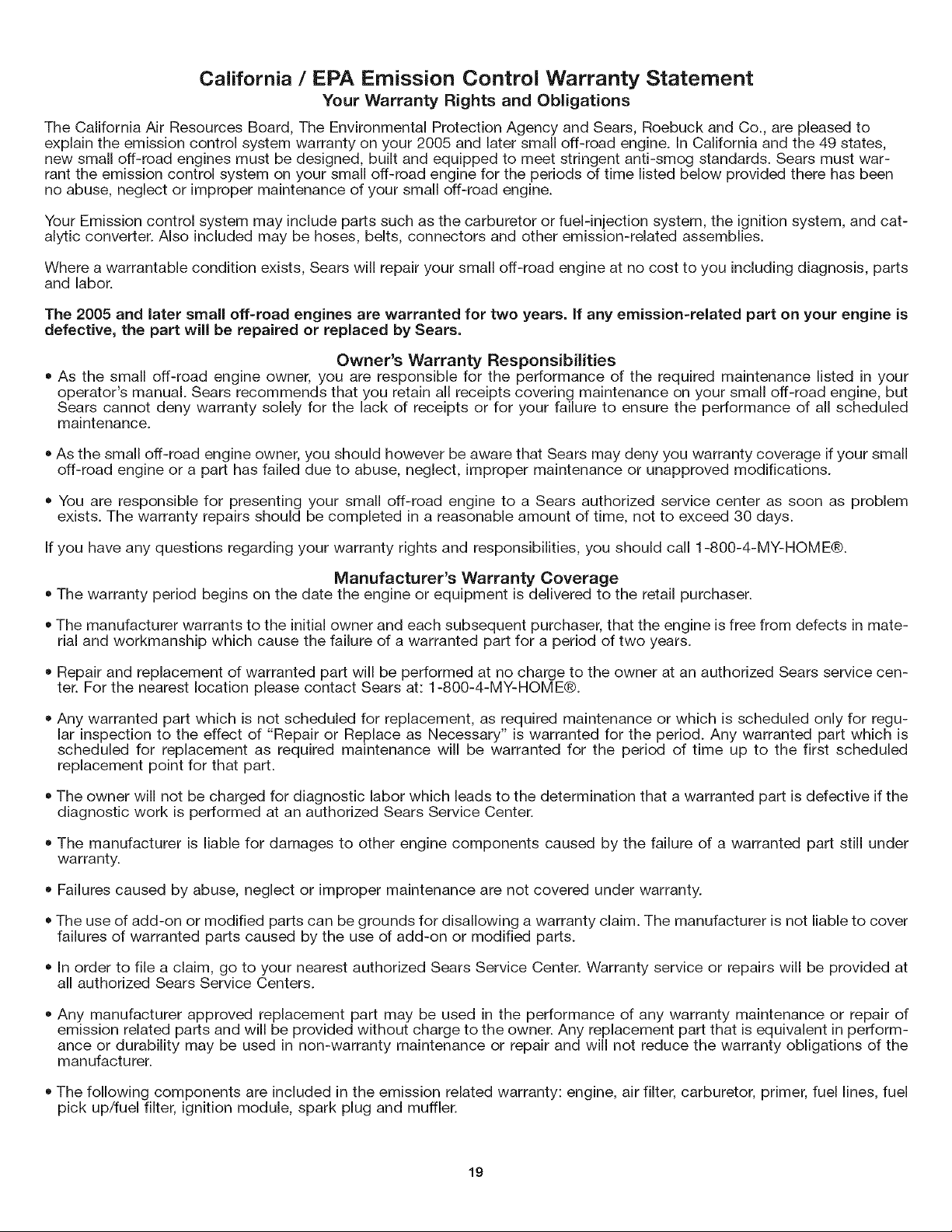 California / EPA Emission Control Warranty Statement
Your Warranty Rights and Obligations

The California Air Resources Board, The Environmental Protection Agency and Sears, Roebuck and Co., are pleased to explain the emission control system warranty on your 2005 and later small off-road engine. In California and the 49 states, new small off-road engines must be designed, built and equipped to meet stringent anti-smog standards. Sears must warrant the emission control system on your small off-road engine for the periods of time listed below provided there has been no abuse, neglect or improper maintenance of your small off-road engine.

Your Emission control system may include parts such as the carburetor or fuel-injection system, the ignition system, and catalytic converter. Also included may be hoses, belts, connectors and other emission-related assemblies.

Where a warrantable condition exists, Sears will repair your small off-road engine at no cost to you including diagnosis, parts and labor.

The 2005 and later small off-road engines are warranted for two years. If any emission-related part on your engine is defective, the part will be repaired or replaced by Sears.

Owner's Warranty Responsibilities

• As the small off-road engine owner, you are responsible for the performance of the required maintenance listed in your operator's manual. Sears recommends that you retain all receipts covering maintenance on your small off-road engine, but Sears cannot deny warranty solely for the lack of receipts or for your failure to ensure the performance of all scheduled maintenance.

• As the small off-road engine owner, you should however be aware that Sears may deny you warranty coverage if your small off-road engine or a part has failed due to abuse, neglect, improper maintenance or unapproved modifications.

• You are responsible for presenting your small off-road engine to a Sears authorized service center as soon as problem exists. The warranty repairs should be completed in a reasonable amount of time, not to exceed 30 days.

If you have any questions regarding your warranty rights and responsibilities, you should call 1-800-4-MY-HOME®.

Manufacturer's Warranty Coverage

• The warranty period begins on the date the engine or equipment is delivered to the retail purchaser.

• The manufacturer warrants to the initial owner and each subsequent purchaser, that the engine is free from defects in material and workmanship which cause the failure of a warranted part for a period of two years.

• Repair and replacement of warranted part will be performed at no charge to the owner at an authorized Sears service center. For the nearest location please contact Sears at: 1-800-4-MY-HOME®.

• Any warranted part which is not scheduled for replacement, as required maintenance or which is scheduled only for regular inspection to the effect of "Repair or Replace as Necessary" is warranted for the period. Any warranted part which is scheduled for replacement as required maintenance will be warranted for the period of time up to the first scheduled replacement point for that part.

• The owner will not be charged for diagnostic labor which leads to the determination that a warranted part is defective if the diagnostic work is performed at an authorized Sears Service Center.

• The manufacturer is liable for damages to other engine components caused by the failure of a warranted part still under warranty.

• Failures caused by abuse, neglect or improper maintenance are not covered under warranty.

• The use of add-on or modified parts can be grounds for disallowing a warranty claim. The manufacturer is not liable to cover failures of warranted parts caused by the use of add-on or modified parts.

• In order to file a claim, go to your nearest authorized Sears Service Center. Warranty service or repairs will be provided at all authorized Sears Service Centers.

• Any manufacturer approved replacement part may be used in the performance of any warranty maintenance or repair of emission related parts and will be provided without charge to the owner. Any replacement part that is equivalent in performance or durability may be used in non-warranty maintenance or repair and will not reduce the warranty obligations of the manufacturer.

• The following components are included in the emission related warranty: engine, air filter, carburetor, primer, fuel lines, fuel pick up/fuel filter, ignition module, spark plug and muffler.

19